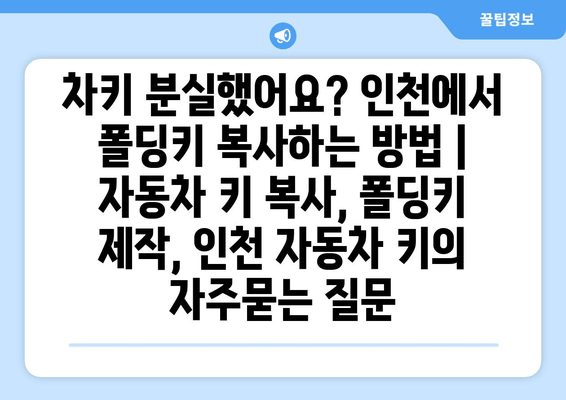 꿀팁정보

차키 분실했어요? 인천에서 폴딩키 복사하는 방법 | 자동차 키 복사, 폴딩키 제작, 인천 자동차 키의 자주묻는 질문